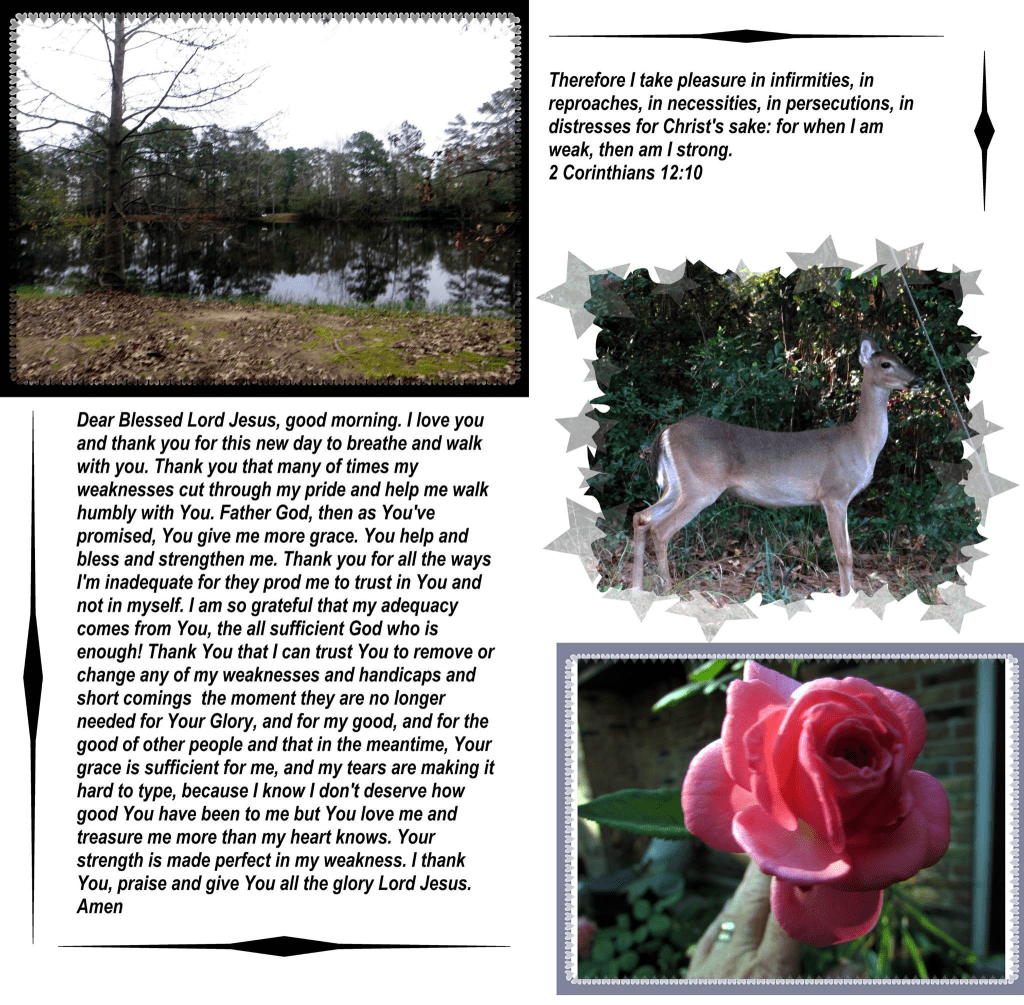 Therefore I take pleasure in infirmities, in reproaches, in necessities, in persecutions, in distresses for Christ's sake: for when I am weak, then am I strong.
2 Corinthians 12:10

Dear Blessed Lord Jesus, good morning. I love you and thank you for this new day to breathe and walk with you. Thank you that many of times my weaknesses cut through my pride and help me walk humbly with You. Father God, then as You've promised, You give me more grace. You help and bless and strengthen me. Thank you for all the ways I'm inadequate for they prod me to trust in You and not in myself. I am so grateful that my adequacy comes from You, the all sufficient God who is enough! Thank You that I can trust You to remove or change any of my weaknesses and handicaps and short comings  the moment they are no longer needed for Your Glory, and for my good, and for the good of other people and that in the meantime, Your grace is sufficient for me, and my tears are making it hard to type, because I know I don't deserve how good You have been to me but You love me and treasure me more than my heart knows. Your strength is made perfect in my weakness. I thank You, praise and give You all the glory Lord Jesus. Amen